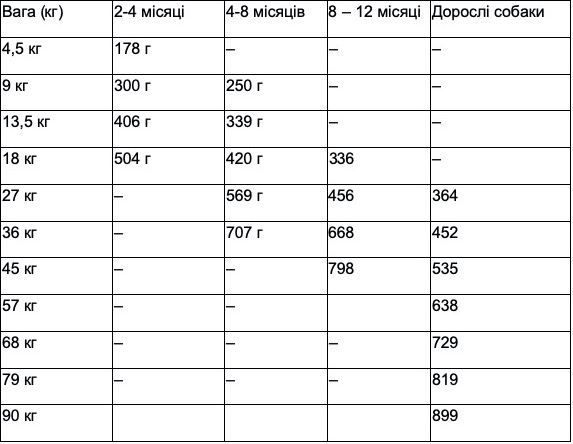 | Вага (кг) | 2-4 місяці | 4-8 місяців | 8 – 12 місяці | Дорослі собаки |
|---|---|---|---|---|
| 4,5 кг | 178 г | – | – | – |
| 9 кг | 300 г | 250 г | – | – |
| 13,5 кг | 406 г | 339 г | – | – |
| 18 кг | 504 г | 420 г | 336 | – |
| 27 кг | – | 569 г | 456 | 364 |
| 36 кг | – | 707 г | 668 | 452 |
| 45 кг | – | – | 798 | 535 |
| 57 кг | – | – | | 638 |
| 68 кг | – | – | – | 729 |
| 79 кг | – | – | – | 819 |
| 90 кг | | | | 899 |